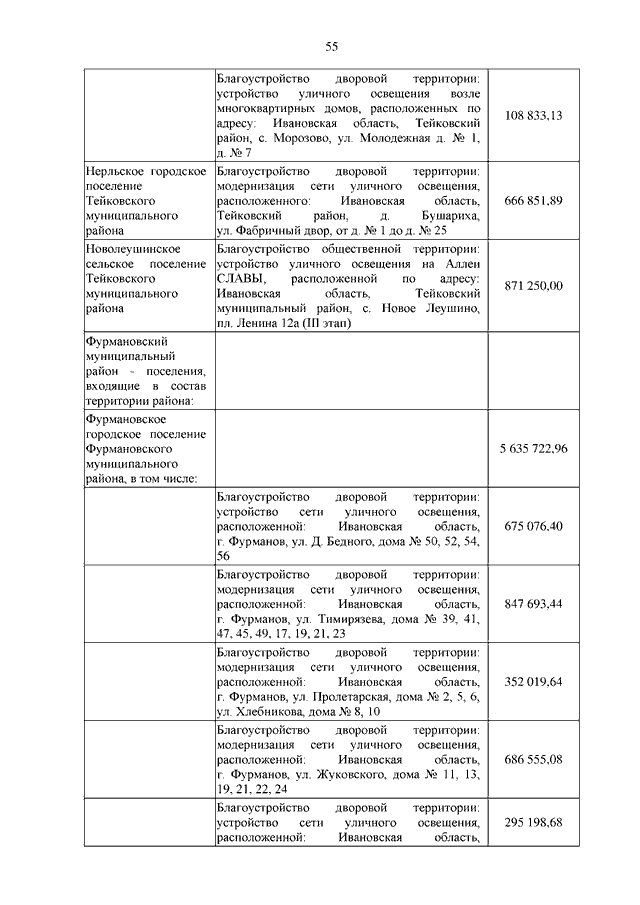 55

| | | |
|---|---|---|
| | Благоустройство дворовой территории: устройство уличного освещения возле многоквартирных домов, расположенных по адресу: Ивановская область, Тейковский район, с. Морозово, ул. Молодежная д. № 1, д. № 7 | 108 833,13 |
| Нерльское городское поселение Тейковского муниципального района | Благоустройство дворовой территории: модернизация сети уличного освещения, расположенного: Ивановская область, Тейковский район, д. Бушариха, ул. Фабричный двор, от д. № 1 до д. № 25 | 666 851,89 |
| Новолеушинское сельское поселение Тейковского муниципального района | Благоустройство общественной территории: устройство уличного освещения на Аллеи СЛАВЫ, расположенной по адресу: Ивановская область, Тейковский муниципальный район, с. Новое Леушино, пл. Ленина 12а (III этап) | 871 250,00 |
| Фурмановский муниципальный район - поселения, входящие в состав территории района: | | |
| Фурмановское городское поселение Фурмановского муниципального района, в том числе: | | 5 635 722,96 |
| | Благоустройство дворовой территории: устройство сети уличного освещения, расположенной: Ивановская область, г. Фурманов, ул. Д. Бедного, дома № 50, 52, 54, 56 | 675 076,40 |
| | Благоустройство дворовой территории: модернизация сети уличного освещения, расположенной: Ивановская область, г. Фурманов, ул. Тимирязева, дома № 39, 41, 47, 45, 49, 17, 19, 21, 23 | 847 693,44 |
| | Благоустройство дворовой территории: модернизация сети уличного освещения, расположенной: Ивановская область, г. Фурманов, ул. Пролетарская, дома № 2, 5, 6, ул. Хлебникова, дома № 8, 10 | 352 019,64 |
| | Благоустройство дворовой территории: модернизация сети уличного освещения, расположенной: Ивановская область, г. Фурманов, ул. Жуковского, дома № 11, 13, 19, 21, 22, 24 | 686 555,08 |
| | Благоустройство дворовой территории: устройство сети уличного освещения, расположенной: Ивановская область, | 295 198,68 |